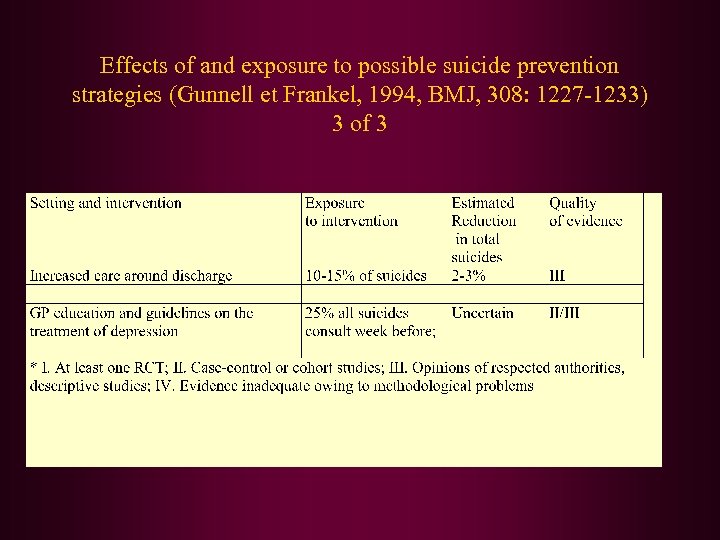 Effects of and exposure to possible suicide prevention strategies (Gunnell et Frankel, 1994, BMJ, 308: 1227-1233)
3 of 3

| Setting and intervention | Exposure to intervention | Estimated Reduction in total suicides | Quality of evidence |
|---|---|---|---|
| Increased care around discharge | 10-15% of suicides | 2-3% | III |
| | | | |
| GP education and guidelines on the treatment of depression | 25% all suicides consult week before; | Uncertain | II/III |

* I. At least one RCT; II. Case-control or cohort studies; III. Opinions of respected authorities, descriptive studies; IV. Evidence inadequate owing to methodological problems